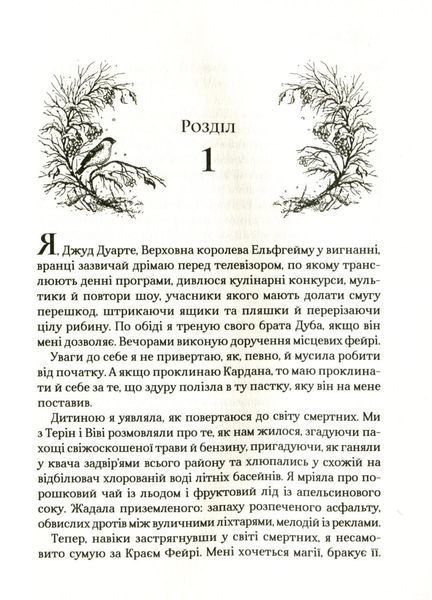 Розділ
1

Я, Джуд Дуарте, Верховна королева Ельфгейму у вигнанні, вранці зазвичай дрімаю перед телевізором, по якому транслюють денні програми, дивлюся кулінарні конкурси, мультики й повтори шоу, учасники якого мають долати смугу перешкод, штрикаючи ящики та пляшки й перерізаючи цілу рибину. По обіді я треную свого брата Дуба, якщо він мені дозволяє. Вечорами виконую доручення місцевих фейрі.

Уваги до себе я не привертаю, як, певно, й мусила робити від початку. А якщо проклинаю Кардана, то маю проклинати й себе за те, що здуру полізла в ту пастку, яку він на мене поставив.

Дитиною я уявляла, як повертаюся до світу смертних. Ми з Терін і Віві розмовляли про те, як нам жилося, згадуючи пахощі свіжоскошеної трави й бензину, пригадуючи, як ганяли у квача задвір'ями всього району та хлюпались у схожій на відбілювач хлорованій воді літніх басейнів. Я мріяла про порошковий чай із льодом і фруктовий лід із апельсинового соку. Жадала приземленого: запаху розпеченого асфальту, обвислих дротів між вуличними ліхтарями, мелодій із реклами.

Тепер, навіки застрягнувши у світі смертних, я несамовито сумую за Краєм Фейрі. Мені хочеться магії, бракує її.